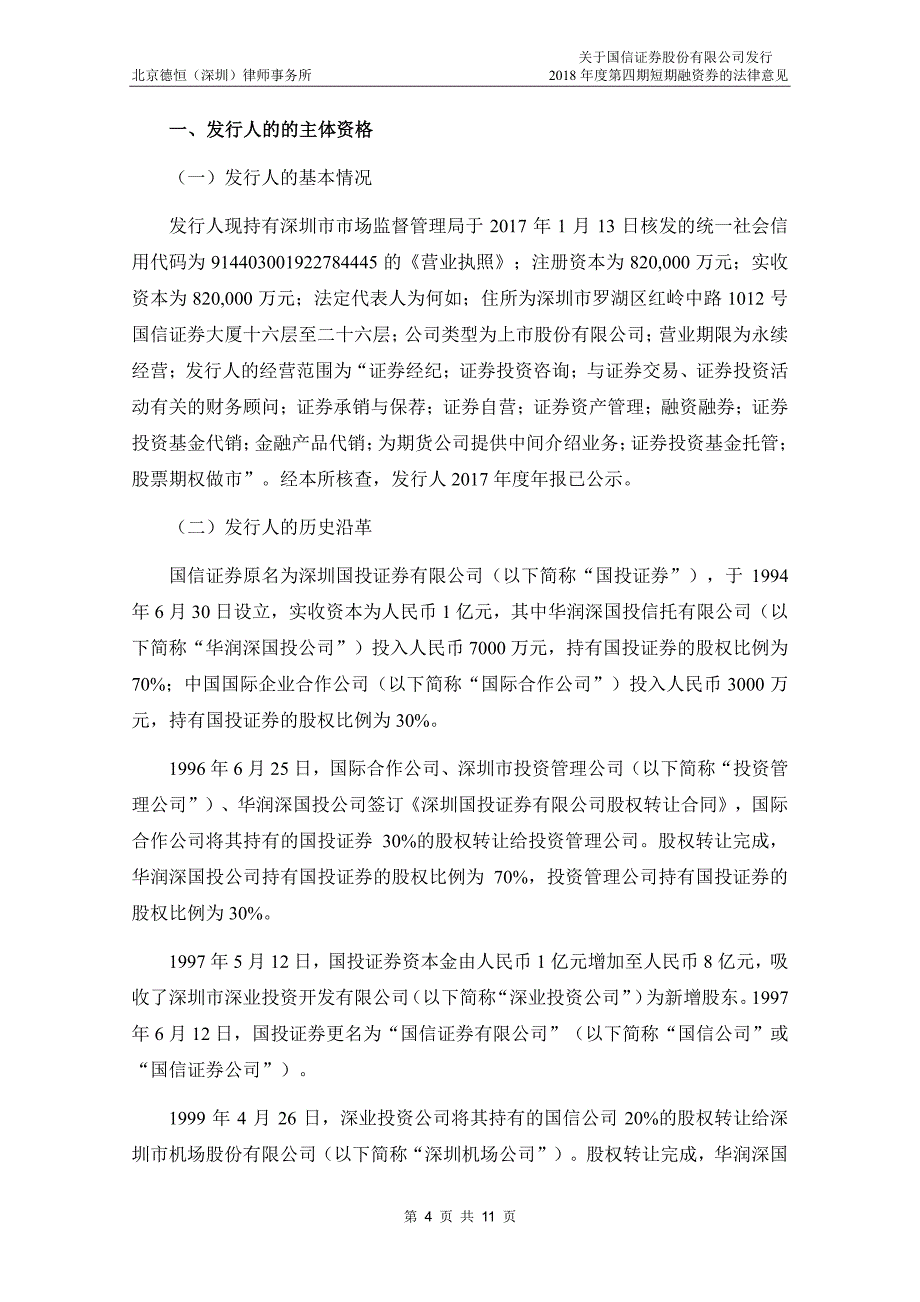 北京德恒（深圳）律师事务所

关于国信证券股份有限公司发行
2018 年度第四期短期融资券的法律意见

一、发行人的的主体资格

（一）发行人的基本情况

发行人现持有深圳市市场监督管理局于 2017 年 1 月 13 日核发的统一社会信用代码为 914403001922784445 的《营业执照》；注册资本为 820,000 万元；实收资本为 820,000 万元；法定代表人为何如；住所为深圳市罗湖区红岭中路 1012 号国信证券大厦十六层至二十六层；公司类型为上市股份有限公司；营业期限为永续经营；发行人的经营范围为“证券经纪；证券投资咨询；与证券交易、证券投资活动有关的财务顾问；证券承销与保荐；证券自营；证券资产管理；融资融券；证券投资基金代销；金融产品代销；为期货公司提供中间介绍业务；证券投资基金托管；股票期权做市”。经本所核查，发行人 2017 年度年报已公示。

（二）发行人的历史沿革

国信证券原名为深圳国投证券有限公司（以下简称“国投证券”），于 1994 年 6 月 30 日设立，实收资本为人民币 1 亿元，其中华润深国投信托有限公司（以下简称“华润深国投公司”）投入人民币 7000 万元，持有国投证券的股权比例为 70%；中国国际企业合作公司（以下简称“国际合作公司”）投入人民币 3000 万元，持有国投证券的股权比例为 30%。

1996 年 6 月 25 日，国际合作公司、深圳市投资管理公司（以下简称“投资管理公司”）、华润深国投公司签订《深圳国投证券有限公司股权转让合同》，国际合作公司将其持有的国投证券 30%的股权转让给投资管理公司。股权转让完成，华润深国投公司持有国投证券的股权比例为 70%，投资管理公司持有国投证券的股权比例为 30%。

1997 年 5 月 12 日，国投证券资本金由人民币 1 亿元增加至人民币 8 亿元，吸收了深圳市深业投资开发有限公司（以下简称“深业投资公司”）为新增股东。1997 年 6 月 12 日，国投证券更名为“国信证券有限公司”（以下简称“国信公司”或“国信证券公司”）。

1999 年 4 月 26 日，深业投资公司将其持有的国信公司 20%的股权转让给深圳市机场股份有限公司（以下简称“深圳机场公司”）。股权转让完成，华润深国

第 4 页 共 11 页